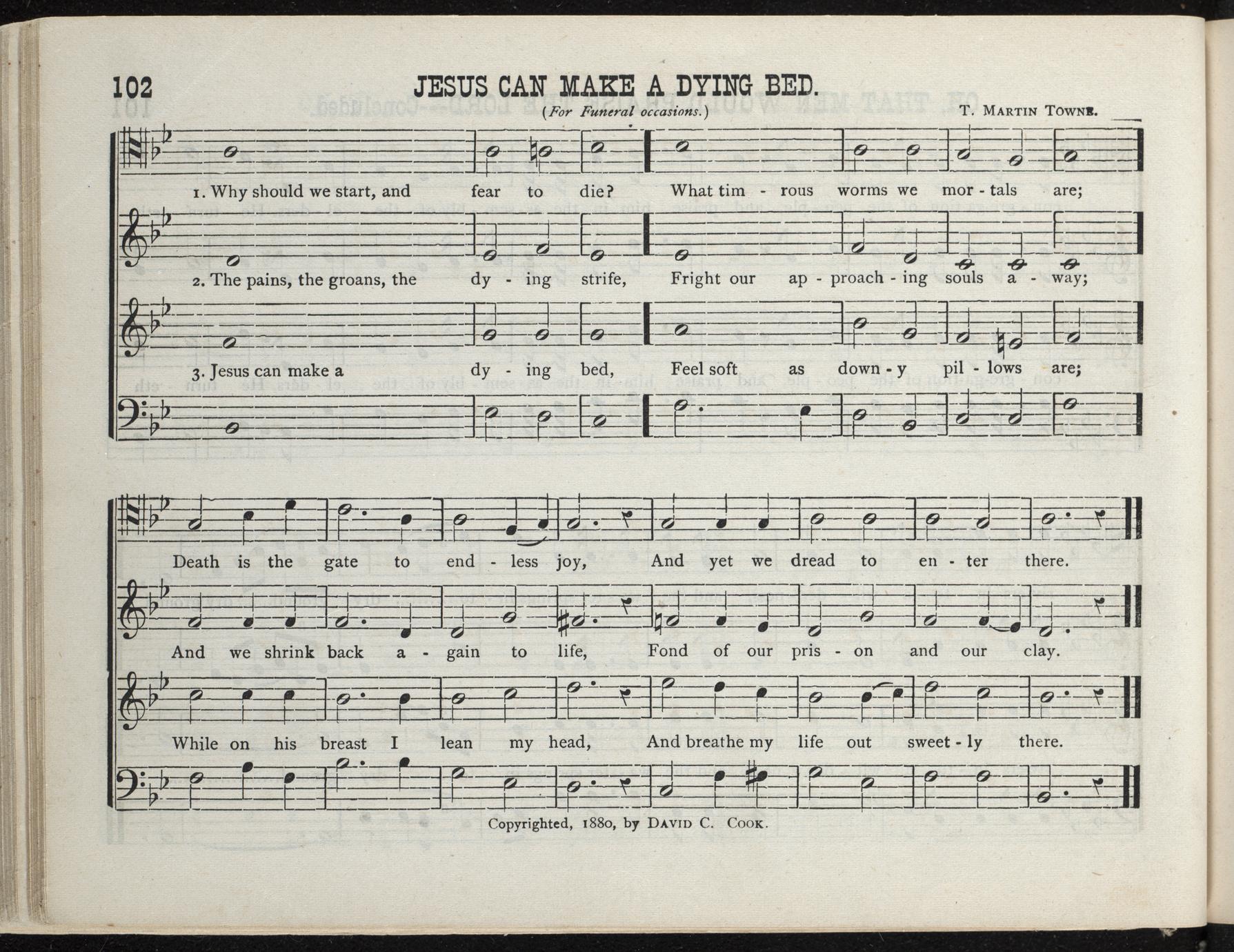 102

JESUS CAN MAKE A DYING BED.

(For Funeral occasions.)

T. MARTIN TOWNE.

1. Why should we start, and fear to die? What tim - rous worms we mor - tals are;

2. The pains, the groans, the dy - ing strife, Fright our ap - proach - ing souls a - way;

3. Jesus can make a dy - ing bed, Feel soft as down - y pil - lows are;

Death is the gate to end - less joy, And yet we dread to en - ter there.

And we shrink back a - gain to life, Fond of our pris - on and our clay.

While on his breast I lean my head, And breathe my life out sweet - ly there.

Copyrighted, 1880, by DAVID C. COOK.